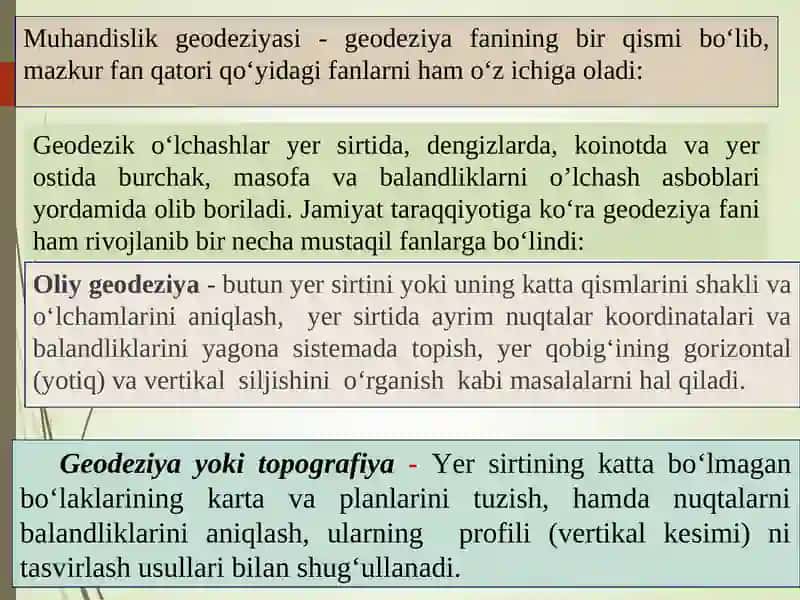 Muhandislik geodeziyasi - geodeziya fanining bir qismi bo‘lib, mazkur fan qatori qo‘yidagi fanlarni ham o‘z ichiga oladi:

Geodezik o‘lchashlar yer sirtida, dengizlarda, koinotda va yer ostida burchak, masofa va balandliklarni o’lchash asboblari yordamida olib boriladi. Jamiyat taraqqiyotiga ko‘ra geodeziya fani ham rivojlanib bir necha mustaqil fanlarga bo‘lindi:

Oliy geodeziya - butun yer sirtini yoki uning katta qismlarini shakli va o‘lchamlarini aniqlash, yer sirtida ayrim nuqtalar koordinatalari va balandliklarini yagona sistemada topish, yer qobig‘ining gorizontal (yotiq) va vertikal siljishini o‘rganish kabi masalalarni hal qiladi.

Geodeziya yoki topografiya - Yer sirtining katta bo‘lmagan bo‘laklarining karta va planlarini tuzish, hamda nuqtalarni balandliklarini aniqlash, ularning profili (vertikal kesimi) ni tasvirlash usullari bilan shug‘ullanadi.